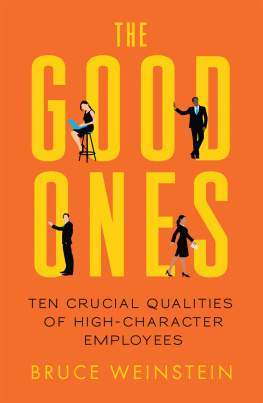 THE
GOOD
ONES

TEN CRUCIAL QUALITIES OF HIGH-CHARACTER EMPLOYEES

BRUCE WEINSTEIN